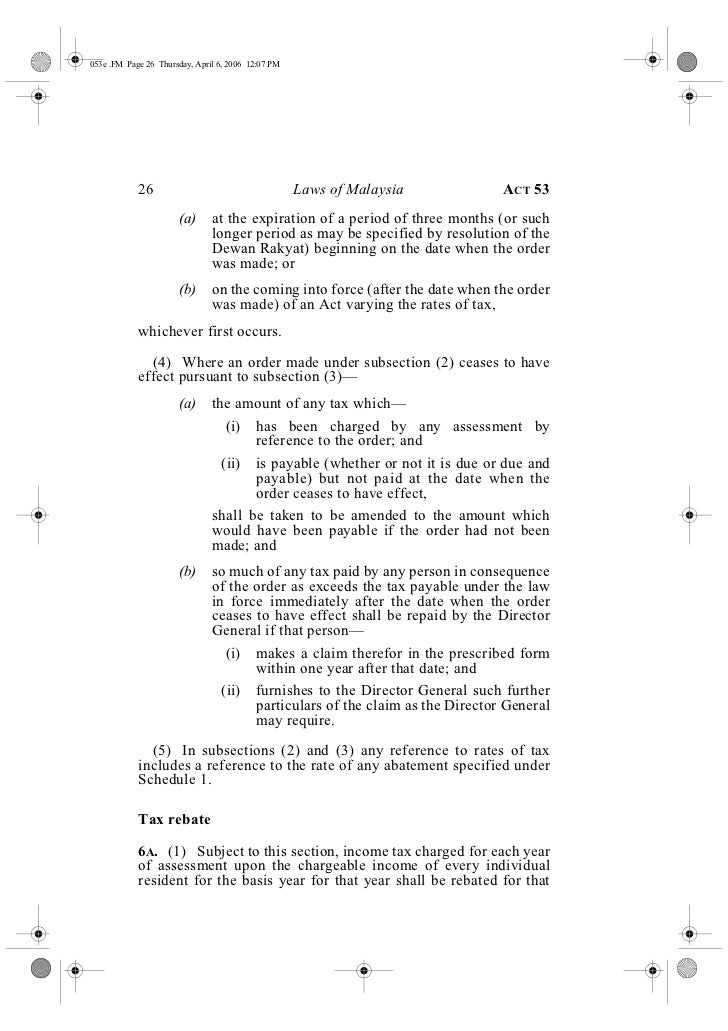 053e .FM Page 26 Thursday, April 6, 2006 12:07 PM

26 Laws of Malaysia ACT 53

(a) at the expiration of a period of three months (or such longer period as may be specified by resolution of the Dewan Rakyat) beginning on the date when the order was made; or

(b) on the coming into force (after the date when the order was made) of an Act varying the rates of tax,

whichever first occurs.

(4) Where an order made under subsection (2) ceases to have effect pursuant to subsection (3)—

(a) the amount of any tax which—

(i) has been charged by any assessment by reference to the order; and

(ii) is payable (whether or not it is due or due and payable) but not paid at the date when the order ceases to have effect,

shall be taken to be amended to the amount which would have been payable if the order had not been made; and

(b) so much of any tax paid by any person in consequence of the order as exceeds the tax payable under the law in force immediately after the date when the order ceases to have effect shall be repaid by the Director General if that person—

(i) makes a claim therefor in the prescribed form within one year after that date; and

(ii) furnishes to the Director General such further particulars of the claim as the Director General may require.

(5) In subsections (2) and (3) any reference to rates of tax includes a reference to the rate of any abatement specified under Schedule 1.

Tax rebate

6A. (1) Subject to this section, income tax charged for each year of assessment upon the chargeable income of every individual resident for the basis year for that year shall be rebated for that